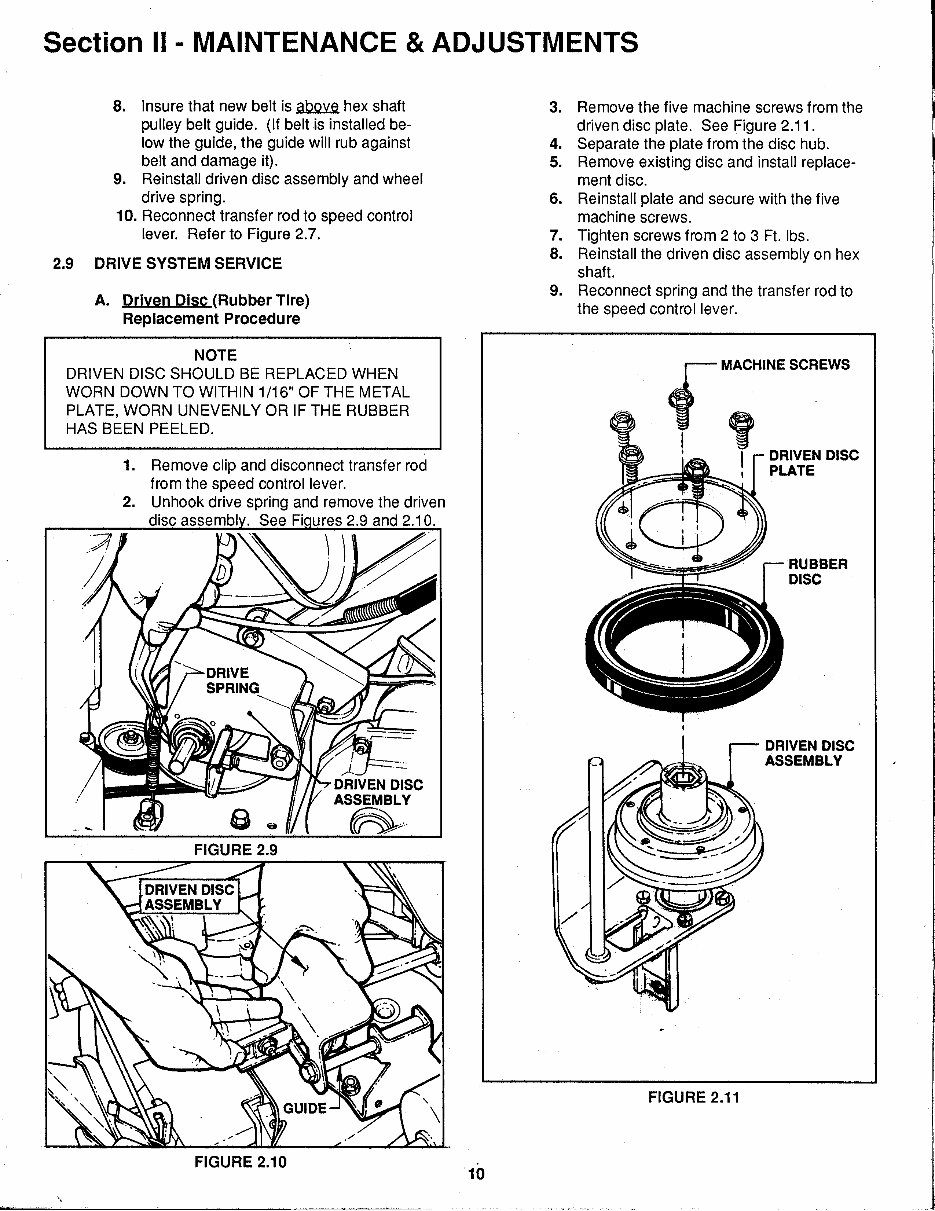 Section II - MAINTENANCE & ADJUSTMENTS

8. Insure that new belt is above hex shaft pulley belt guide. (If belt is installed below the guide, the guide will rub against belt and damage it).
9. Reinstall driven disc assembly and wheel drive spring.
10. Reconnect transfer rod to speed control lever. Refer to Figure 2.7.

2.9 DRIVE SYSTEM SERVICE

A. Driven Disc (Rubber Tire) Replacement Procedure

NOTE
DRIVEN DISC SHOULD BE REPLACED WHEN WORN DOWN TO WITHIN 1/16" OF THE METAL PLATE, WORN UNEVENLY OR IF THE RUBBER HAS BEEN PEELED.

1. Remove clip and disconnect transfer rod from the speed control lever.
2. Unhook drive spring and remove the driven disc assembly. See Figures 2.9 and 2.10.

DRIVE SPRING

DRIVEN DISC ASSEMBLY

FIGURE 2.9

DRIVEN DISC ASSEMBLY

GUIDE

FIGURE 2.10

3. Remove the five machine screws from the driven disc plate. See Figure 2.11.
4. Separate the plate from the disc hub.
5. Remove existing disc and install replacement disc.
6. Reinstall plate and secure with the five machine screws.
7. Tighten screws from 2 to 3 Ft. lbs.
8. Reinstall the driven disc assembly on hex shaft.
9. Reconnect spring and the transfer rod to the speed control lever.

MACHINE SCREWS

DRIVEN DISC PLATE

RUBBER DISC

DRIVEN DISC ASSEMBLY

FIGURE 2.11

10